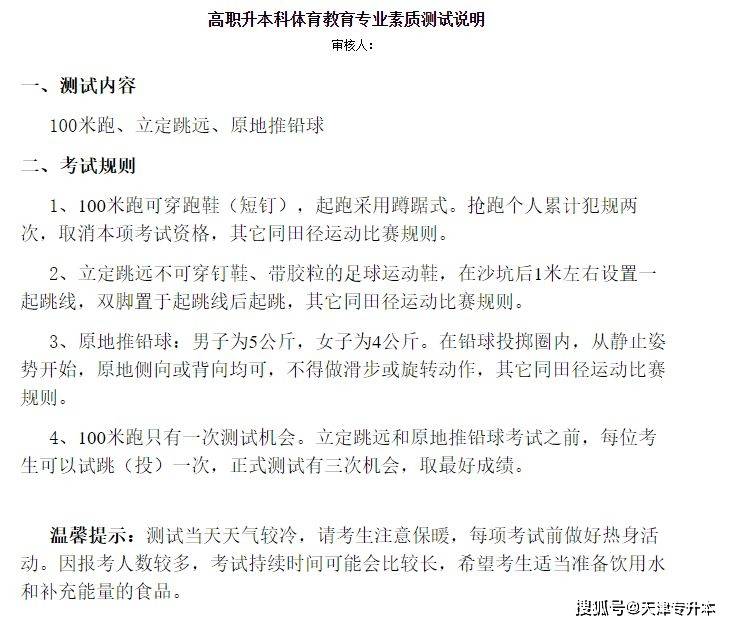 高职升本科体育教育专业素质测试说明

审核人：

一、测试内容

100米跑、立定跳远、原地推铅球

二、考试规则

1、100米跑可穿跑鞋（短钉），起跑采用蹲踞式。抢跑个人累计犯规两次，取消本项考试资格，其它同田径运动比赛规则。

2、立定跳远不可穿钉鞋、带胶粒的足球运动鞋，在沙坑后1米左右设置一起跳线，双脚置于起跳线后起跳，其它同田径运动比赛规则。

3、原地推铅球：男子为5公斤，女子为4公斤。在铅球投掷圈内，从静止姿势开始，原地侧向或背向均可，不得做滑步或旋转动作，其它同田径运动比赛规则。

4、100米跑只有一次测试机会。立定跳远和原地推铅球考试之前，每位考生可以试跳（投）一次，正式测试有三次机会，取最好成绩。

温馨提示：测试当天天气较冷，请考生注意保暖，每项考试前做好热身活动。因报考人数较多，考试持续时间可能会比较长，希望考生适当准备饮用水和补充能量的食品。

搜狐号@天津专升本